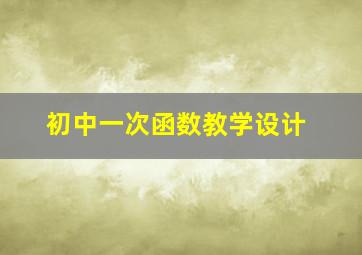 初中一次函数教学设计